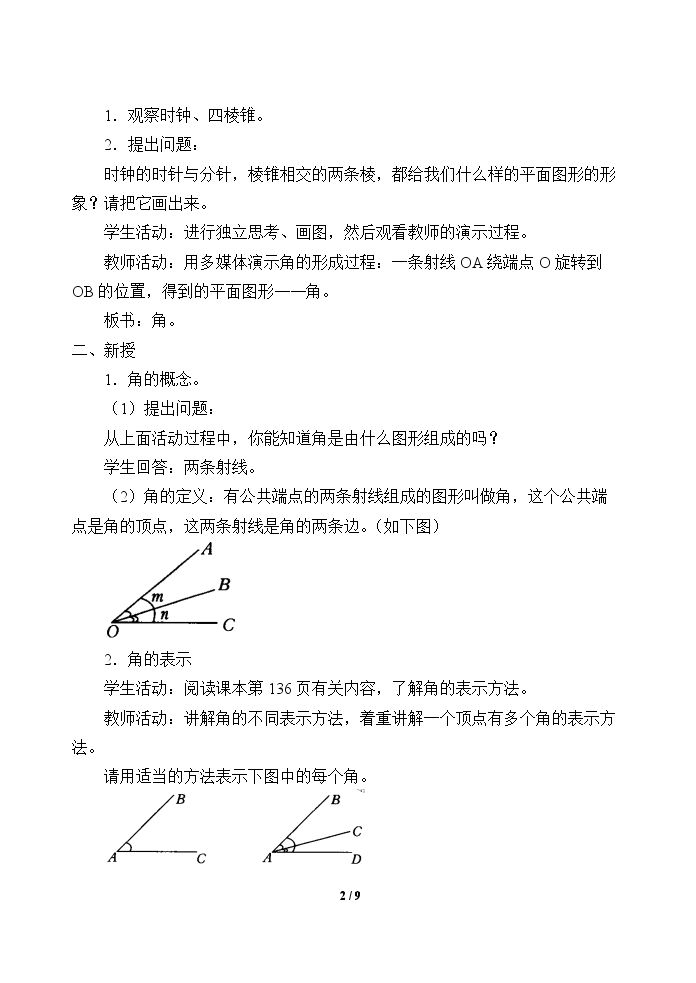 1．观察时钟、四棱锥。

2．提出问题：

时钟的时针与分针，棱锥相交的两条棱，都给我们什么样的平面图形的形象？请把它画出来。

学生活动：进行独立思考、画图，然后观看教师的演示过程。

教师活动：用多媒体演示角的形成过程：一条射线OA绕端点O旋转到OB的位置，得到的平面图形——角。

板书：角。

二、新授

1．角的概念。

（1）提出问题：

从上面活动过程中，你能知道角是由什么图形组成的吗？

学生回答：两条射线。

（2）角的定义：有公共端点的两条射线组成的图形叫做角，这个公共端点是角的顶点，这两条射线是角的两条边。（如下图）

A
B
m
n
O
C

2．角的表示

学生活动：阅读课本第136页有关内容，了解角的表示方法。

教师活动：讲解角的不同表示方法，着重讲解一个顶点有多个角的表示方法。

请用适当的方法表示下图中的每个角。

B
A
C

B
C
A
D

2 / 9